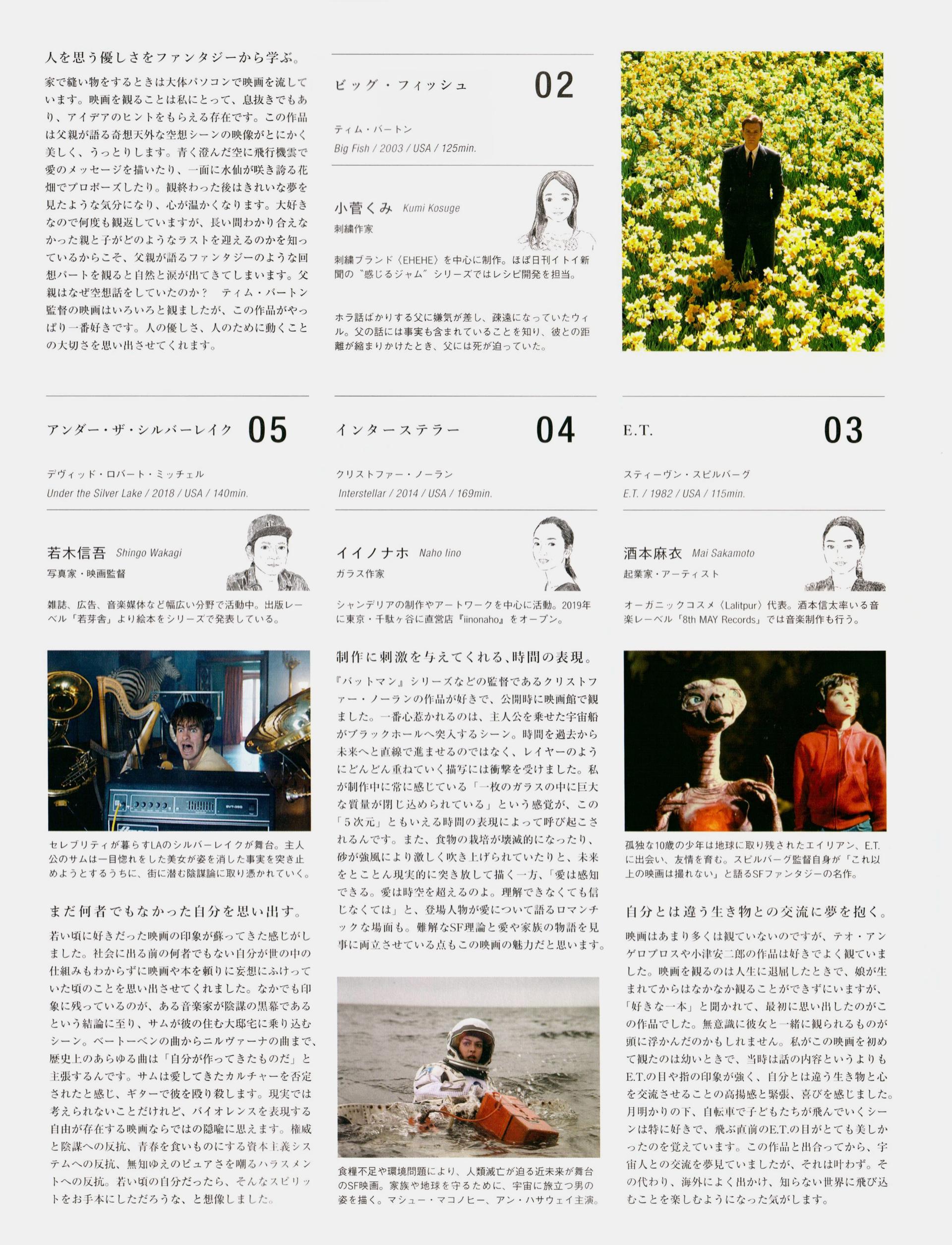 人を思う優しさをファンタジーから学ぶ。

家で縫い物をするときは大体パソコンで映画を流しています。映画を観ることは私にとって、息抜きでもあり、アイデアのヒントをもらえる存在です。この作品は父親が語る奇想天外な空想シーンの映像がとにかく美しく、うっとりします。青く澄んだ空に飛行機雲で愛のメッセージを描いたり、一面に水仙が咲き誇る花畑でプロポーズしたり。観終わった後はきれいな夢を見たような気分になり、心が温かくなります。大好きなので何度も観返していますが、長い間わかり合えなかった親と子がどのようなラストを迎えるのかを知っているからこそ、父親が語るファンタジーのような回想パートを観ると自然と涙が出てきてしまいます。父親はなぜ空想話をしていたのか？　ティム・バートン監督の映画はいろいろと観ましたが、この作品がやっぱり一番好きです。人の優しさ、人のために動くことの大切さを思い出させてくれます。

ビッグ・フィッシュ　02

ティム・バートン
Big Fish / 2003 / USA / 125min.

小菅くみ　Kumi Kosuge
刺繍作家

刺繍ブランド〈EHEHE〉を中心に制作。ほぼ日刊イトイ新聞の〝感じるジャム〟シリーズではレシピ開発を担当。

ホラ話ばかりする父に嫌気が差し、疎遠になっていたウィル。父の話には事実も含まれていることを知り、彼との距離が縮まりかけたとき、父には死が迫っていた。

アンダー・ザ・シルバーレイク　05

デヴィッド・ロバート・ミッチェル
Under the Silver Lake / 2018 / USA / 140min.

若木信吾　Shingo Wakagi
写真家・映画監督

雑誌、広告、音楽媒体など幅広い分野で活動中。出版レーベル「若芽舎」より絵本をシリーズで発表している。

セレブリティが暮らすLAのシルバーレイクが舞台。主人公のサムは一目惚れをした美女が姿を消した事実を突き止めようとするうちに、街に潜む陰謀論に取り憑かれていく。

まだ何者でもなかった自分を思い出す。

若い頃に好きだった映画の印象が蘇ってきた感じがしました。社会に出る前の何者でもない自分が世の中の仕組みもわからずに映画や本を頼りに妄想にふけっていた頃のことを思い出させてくれました。なかでも印象に残っているのが、ある音楽家が陰謀の黒幕であるという結論に至り、サムが彼の住む大邸宅に乗り込むシーン。ベートーベンの曲からニルヴァーナの曲まで、歴史上のあらゆる曲は「自分が作ってきたものだ」と主張するんです。サムは愛してきたカルチャーを否定されたと感じ、ギターで彼を殴り殺します。現実では考えられないことだけれど、バイオレンスを表現する自由が存在する映画ならではの隠喩に思えます。権威と陰謀への反抗、青春を食いものにする資本主義システムへの反抗、無知ゆえのピュアさを嘲るハラスメントへの反抗。若い頃の自分だったら、そんなスピリットをお手本にしただろうな、と想像しました。

インターステラー　04

クリストファー・ノーラン
Interstellar / 2014 / USA / 169min.

イイノナホ　Naho Iino
ガラス作家

シャンデリアの制作やアートワークを中心に活動。2019年に東京・千駄ヶ谷に直営店『iinonaho』をオープン。

制作に刺激を与えてくれる、時間の表現。

『バットマン』シリーズなどの監督であるクリストファー・ノーランの作品が好きで、公開時に映画館で観ました。一番心惹かれるのは、主人公を乗せた宇宙船がブラックホールへ突入するシーン。時間を過去から未来へと直線で進ませるのではなく、レイヤーのようにどんどん重ねていく描写には衝撃を受けました。私が制作中に常に感じている「一枚のガラスの中に巨大な質量が閉じ込められている」という感覚が、この「５次元」ともいえる時間の表現によって呼び起こされるんです。また、食物の栽培が壊滅的になったり、砂が強風により激しく吹き上げられていたりと、未来をとことん現実的に突き放して描く一方、「愛は感知できる。愛は時空を超えるのよ。理解できなくても信じなくては」と、登場人物が愛について語るロマンチックな場面も。難解なSF理論と愛や家族の物語を見事に両立させている点もこの映画の魅力だと思います。

食糧不足や環境問題により、人類滅亡が迫る近未来が舞台のSF映画。家族や地球を守るために、宇宙に旅立つ男の姿を描く。マシュー・マコノヒー、アン・ハサウェイ主演。

E.T.　03

スティーヴン・スピルバーグ
E.T. / 1982 / USA / 115min.

酒本麻衣　Mai Sakamoto
起業家・アーティスト

オーガニックコスメ〈Lalitpur〉代表。酒本信太率いる音楽レーベル「8th MAY Records」では音楽制作も行う。

孤独な10歳の少年は地球に取り残されたエイリアン、E.T.に出会い、友情を育む。スピルバーグ監督自身が「これ以上の映画は撮れない」と語るSFファンタジーの名作。

自分とは違う生き物との交流に夢を抱く。

映画はあまり多くは観ていないのですが、テオ・アンゲロプロスや小津安二郎の作品は好きでよく観ていました。映画を観るのは人生に退屈したときで、娘が生まれてからはなかなか観ることができずにいますが、「好きな一本」と聞かれて、最初に思い出したのがこの作品でした。無意識に彼女と一緒に観られるものが頭に浮かんだのかもしれません。私がこの映画を初めて観たのは幼いときで、当時は話の内容というよりもE.T.の目や指の印象が強く、自分とは違う生き物と心を交流させることの高揚感と緊張、喜びを感じました。月明かりの下、自転車で子どもたちが飛んでいくシーンは特に好きで、飛ぶ直前のE.T.の目がとても美しかったのを覚えています。この作品と出合ってから、宇宙人との交流を夢見ていましたが、それは叶わず。その代わり、海外によく出かけ、知らない世界に飛び込むことを楽しむようになった気がします。